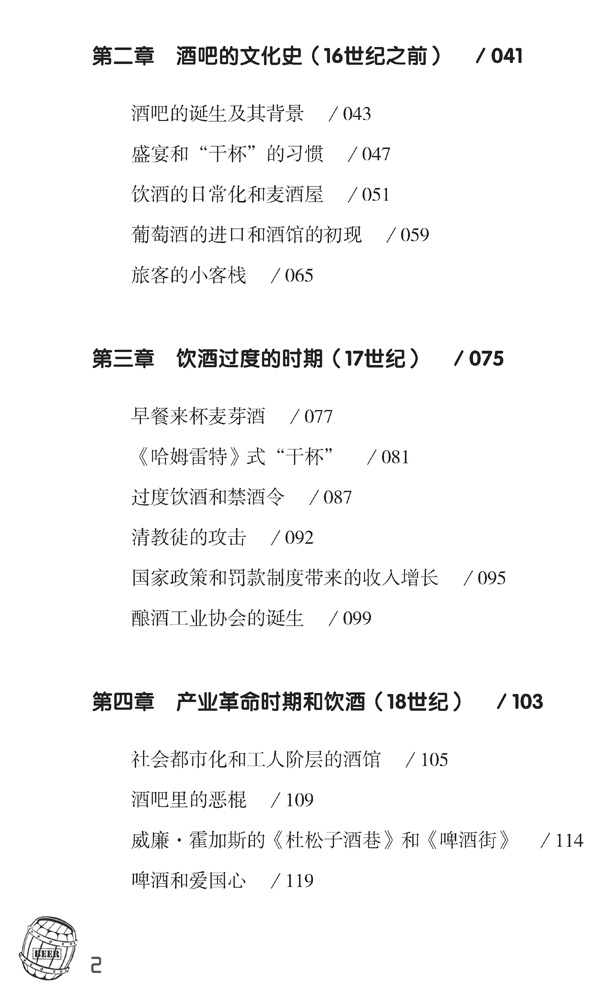 第二章 酒吧的文化史（16世纪之前） / 041

酒吧的诞生及其背景 / 043
盛宴和“干杯”的习惯 / 047
饮酒的日常化和麦酒屋 / 051
葡萄酒的进口和酒馆的初现 / 059
旅客的小客栈 / 065

第三章 饮酒过度的时期（17世纪） / 075

早餐来杯麦芽酒 / 077
《哈姆雷特》式“干杯” / 081
过度饮酒和禁酒令 / 087
清教徒的攻击 / 092
国家政策和罚款制度带来的收入增长 / 095
酿酒工业协会的诞生 / 099

第四章 产业革命时期和饮酒（18世纪） / 103

社会都市化和工人阶层的酒馆 / 105
酒吧里的恶棍 / 109
威廉·霍加斯的《杜松子酒巷》和《啤酒街》 / 114
啤酒和爱国心 / 119

BEER
2